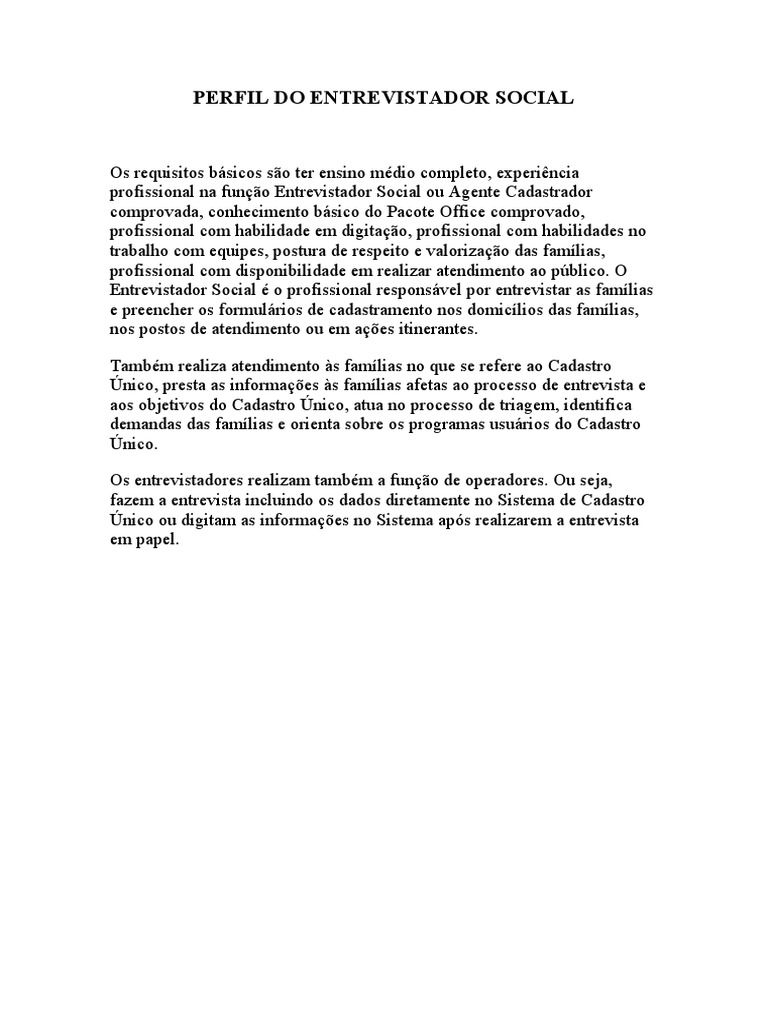 PERFIL DO ENTREVISTADOR SOCIAL

Os requisitos básicos são ter ensino médio completo, experiência profissional na função Entrevistador Social ou Agente Cadastrador comprovada, conhecimento básico do Pacote Office comprovado, profissional com habilidade em digitação, profissional com habilidades no trabalho com equipes, postura de respeito e valorização das famílias, profissional com disponibilidade em realizar atendimento ao público. O Entrevistador Social é o profissional responsável por entrevistar as famílias e preencher os formulários de cadastramento nos domicílios das famílias, nos postos de atendimento ou em ações itinerantes.

Também realiza atendimento às famílias no que se refere ao Cadastro Único, presta as informações às famílias afetas ao processo de entrevista e aos objetivos do Cadastro Único, atua no processo de triagem, identifica demandas das famílias e orienta sobre os programas usuários do Cadastro Único.

Os entrevistadores realizam também a função de operadores. Ou seja, fazem a entrevista incluindo os dados diretamente no Sistema de Cadastro Único ou digitam as informações no Sistema após realizarem a entrevista em papel.